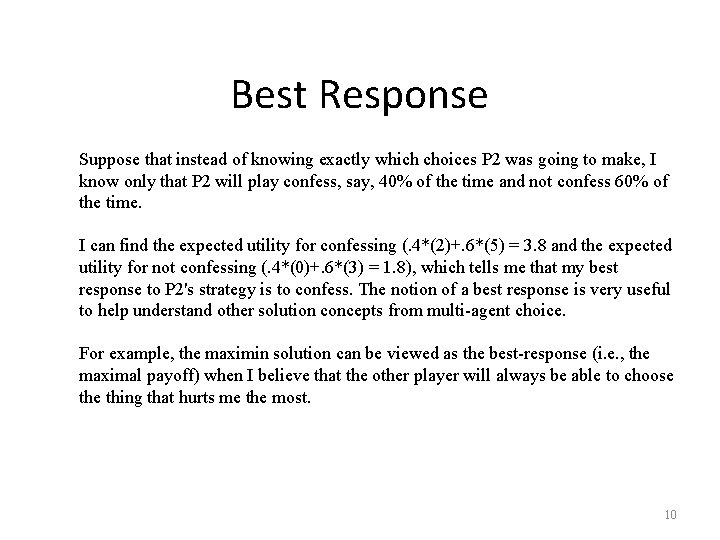 Best Response

Suppose that instead of knowing exactly which choices P2 was going to make, I know only that P2 will play confess, say, 40% of the time and not confess 60% of the time.

I can find the expected utility for confessing (.4*(2)+.6*(5) = 3.8 and the expected utility for not confessing (.4*(0)+.6*(3) = 1.8), which tells me that my best response to P2's strategy is to confess. The notion of a best response is very useful to help understand other solution concepts from multi-agent choice.

For example, the maximin solution can be viewed as the best-response (i.e., the maximal payoff) when I believe that the other player will always be able to choose the thing that hurts me the most.

10